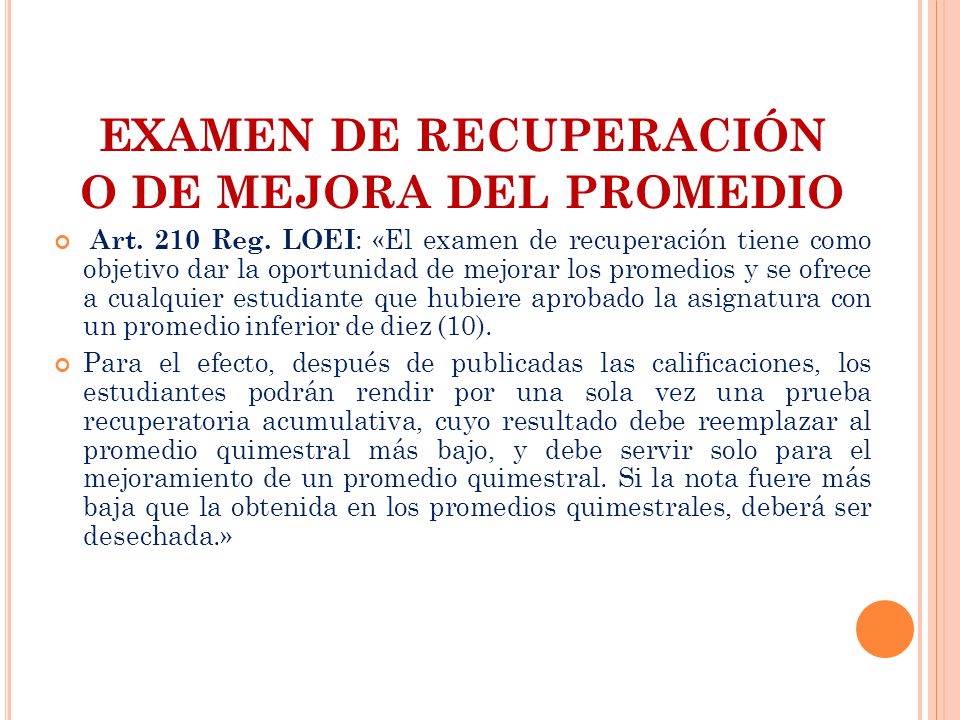 EXAMEN DE RECUPERACIÓN O DE MEJORA DEL PROMEDIO

Art. 210 Reg. LOEI: «El examen de recuperación tiene como objetivo dar la oportunidad de mejorar los promedios y se ofrece a cualquier estudiante que hubiere aprobado la asignatura con un promedio inferior de diez (10).

Para el efecto, después de publicadas las calificaciones, los estudiantes podrán rendir por una sola vez una prueba recuperatoria acumulativa, cuyo resultado debe reemplazar al promedio quimestral más bajo, y debe servir solo para el mejoramiento de un promedio quimestral. Si la nota fuere más baja que la obtenida en los promedios quimestrales, deberá ser desechada.»